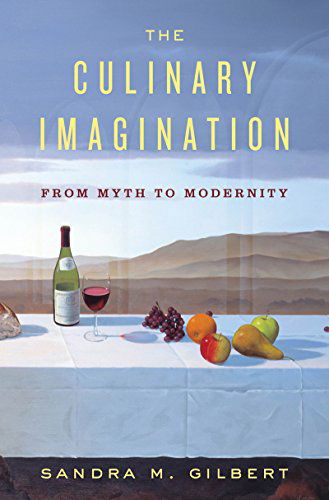 THE
CULINARY
IMAGINATION

FROM MYTH TO MODERNITY

SANDRA M. GILBERT